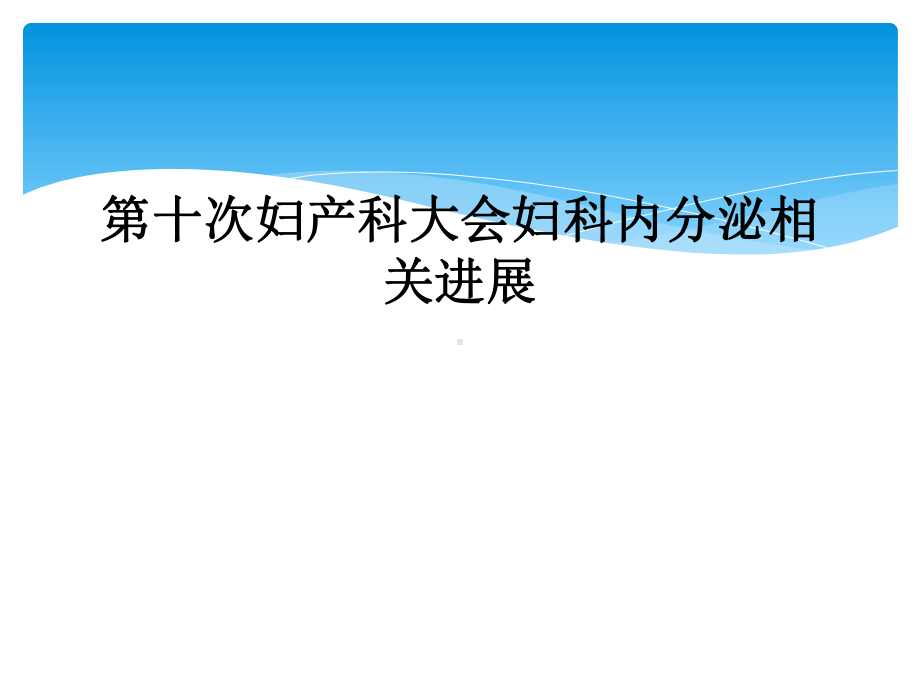 第十次妇产科大会妇科内分泌相关进展